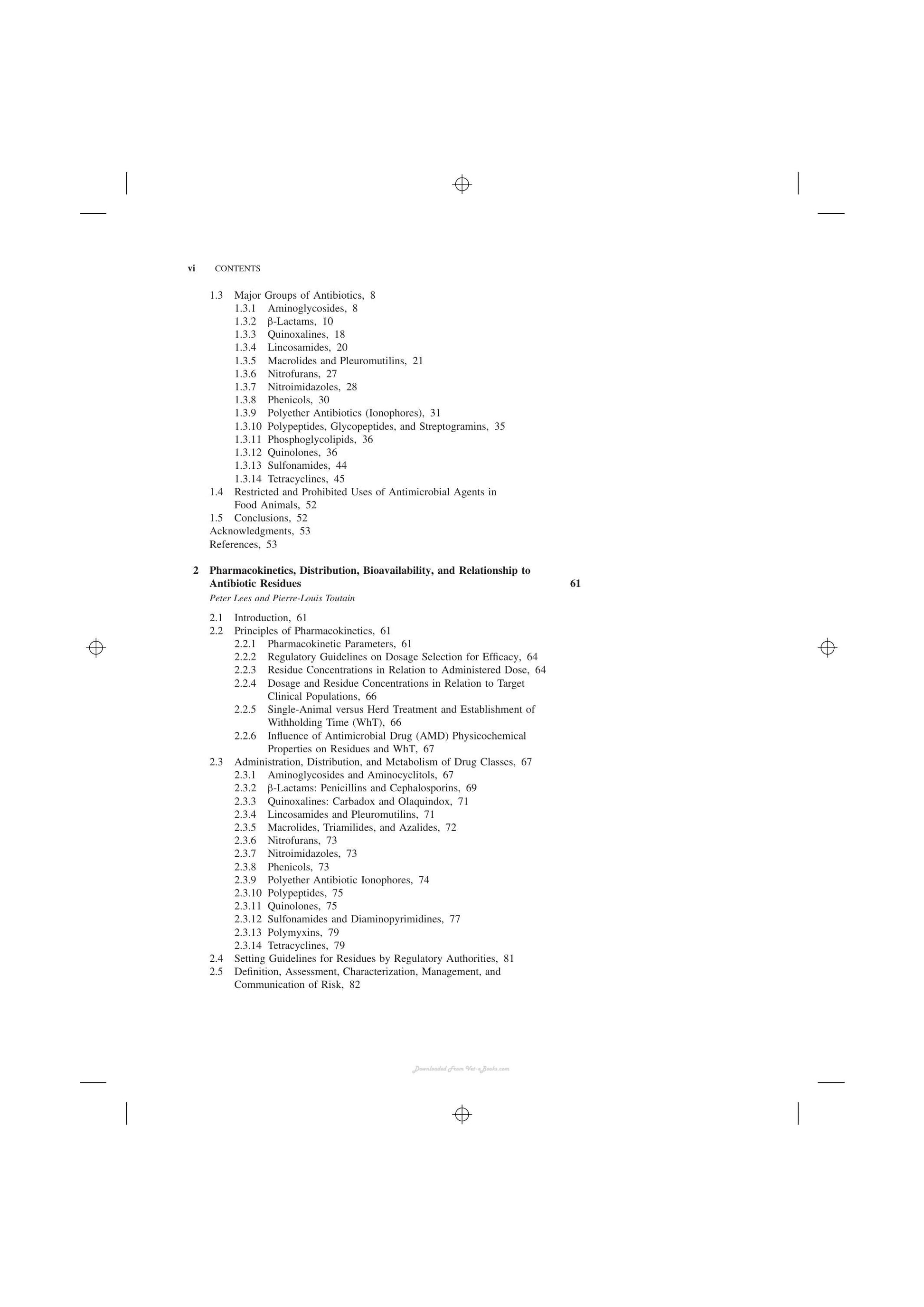 vi CONTENTS

1.3 Major Groups of Antibiotics, 8
1.3.1 Aminoglycosides, 8
1.3.2 β-Lactams, 10
1.3.3 Quinoxalines, 18
1.3.4 Lincosamides, 20
1.3.5 Macrolides and Pleuromutilins, 21
1.3.6 Nitrofurans, 27
1.3.7 Nitroimidazoles, 28
1.3.8 Phenicols, 30
1.3.9 Polyether Antibiotics (Ionophores), 31
1.3.10 Polypeptides, Glycopeptides, and Streptogramins, 35
1.3.11 Phosphoglycolipids, 36
1.3.12 Quinolones, 36
1.3.13 Sulfonamides, 44
1.3.14 Tetracyclines, 45
1.4 Restricted and Prohibited Uses of Antimicrobial Agents in Food Animals, 52
1.5 Conclusions, 52
Acknowledgments, 53
References, 53

2 Pharmacokinetics, Distribution, Bioavailability, and Relationship to Antibiotic Residues 61
Peter Lees and Pierre-Louis Toutain

2.1 Introduction, 61
2.2 Principles of Pharmacokinetics, 61
2.2.1 Pharmacokinetic Parameters, 61
2.2.2 Regulatory Guidelines on Dosage Selection for Efficacy, 64
2.2.3 Residue Concentrations in Relation to Administered Dose, 64
2.2.4 Dosage and Residue Concentrations in Relation to Target Clinical Populations, 66
2.2.5 Single-Animal versus Herd Treatment and Establishment of Withholding Time (WhT), 66
2.2.6 Influence of Antimicrobial Drug (AMD) Physicochemical Properties on Residues and WhT, 67
2.3 Administration, Distribution, and Metabolism of Drug Classes, 67
2.3.1 Aminoglycosides and Aminocyclitols, 67
2.3.2 β-Lactams: Penicillins and Cephalosporins, 69
2.3.3 Quinoxalines: Carbadox and Olaquindox, 71
2.3.4 Lincosamides and Pleuromutilins, 71
2.3.5 Macrolides, Triamilides, and Azalides, 72
2.3.6 Nitrofurans, 73
2.3.7 Nitroimidazoles, 73
2.3.8 Phenicols, 73
2.3.9 Polyether Antibiotic Ionophores, 74
2.3.10 Polypeptides, 75
2.3.11 Quinolones, 75
2.3.12 Sulfonamides and Diaminopyrimidines, 77
2.3.13 Polymyxins, 79
2.3.14 Tetracyclines, 79
2.4 Setting Guidelines for Residues by Regulatory Authorities, 81
2.5 Definition, Assessment, Characterization, Management, and Communication of Risk, 82

Downloaded From Vet-eBooks.com